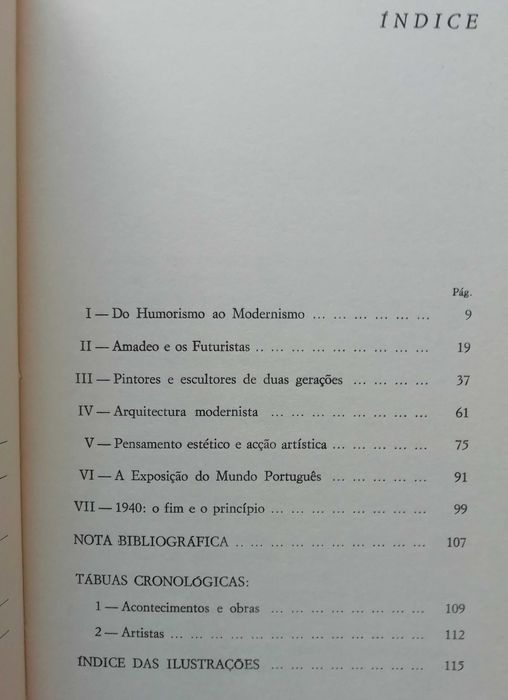 ÍNDICE

Pág.

I — Do Humorismo ao Modernismo 9

II — Amadeo e os Futuristas 19

III — Pintores e escultores de duas gerações 37

IV — Arquitectura modernista 61

V — Pensamento estético e acção artística 75

VI — A Exposição do Mundo Português 91

VII — 1940: o fim e o princípio 99

NOTA BIBLIOGRÁFICA 107

TÁBUAS CRONOLÓGICAS:

1 — Acontecimentos e obras 109

2 — Artistas 112

ÍNDICE DAS ILUSTRAÇÕES 115